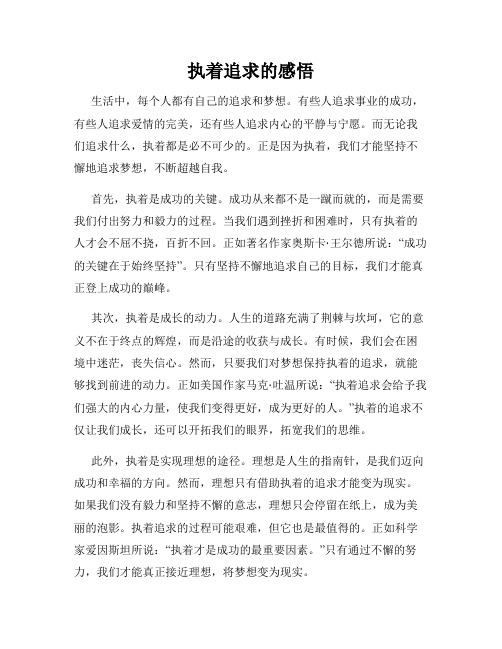 执着追求的感悟

生活中，每个人都有自己的追求和梦想。有些人追求事业的成功，有些人追求爱情的完美，还有些人追求内心的平静与宁愿。而无论我们追求什么，执着都是必不可少的。正是因为执着，我们才能坚持不懈地追求梦想，不断超越自我。

首先，执着是成功的关键。成功从来都不是一蹴而就的，而是需要我们付出努力和毅力的过程。当我们遇到挫折和困难时，只有执着的人才会不屈不挠，百折不回。正如著名作家奥斯卡·王尔德所说：“成功的关键在于始终坚持”。只有坚持不懈地追求自己的目标，我们才能真正登上成功的巅峰。

其次，执着是成长的动力。人生的道路充满了荆棘与坎坷，它的意义不在于终点的辉煌，而是沿途的收获与成长。有时候，我们会在困境中迷茫，丧失信心。然而，只要我们对梦想保持执着的追求，就能够找到前进的动力。正如美国作家马克·吐温所说：“执着追求会给予我们强大的内心力量，使我们变得更好，成为更好的人。”执着的追求不仅让我们成长，还可以开拓我们的眼界，拓宽我们的思维。

此外，执着是实现理想的途径。理想是人生的指南针，是我们迈向成功和幸福的方向。然而，理想只有借助执着的追求才能变为现实。如果我们没有毅力和坚持不懈的意志，理想只会停留在纸上，成为美丽的泡影。执着追求的过程可能艰难，但它也是最值得的。正如科学家爱因斯坦所说：“执着才是成功的最重要因素。”只有通过不懈的努力，我们才能真正接近理想，将梦想变为现实。